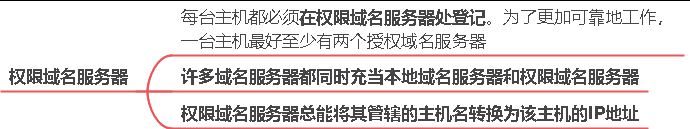 权限域名服务器

每台主机都必须在权限域名服务器处登记。为了更加可靠地工作，一台主机最好至少有两个授权域名服务器

许多域名服务器都同时充当本地域名服务器和权限域名服务器

权限域名服务器总能将其管辖的主机名转换为该主机的IP地址